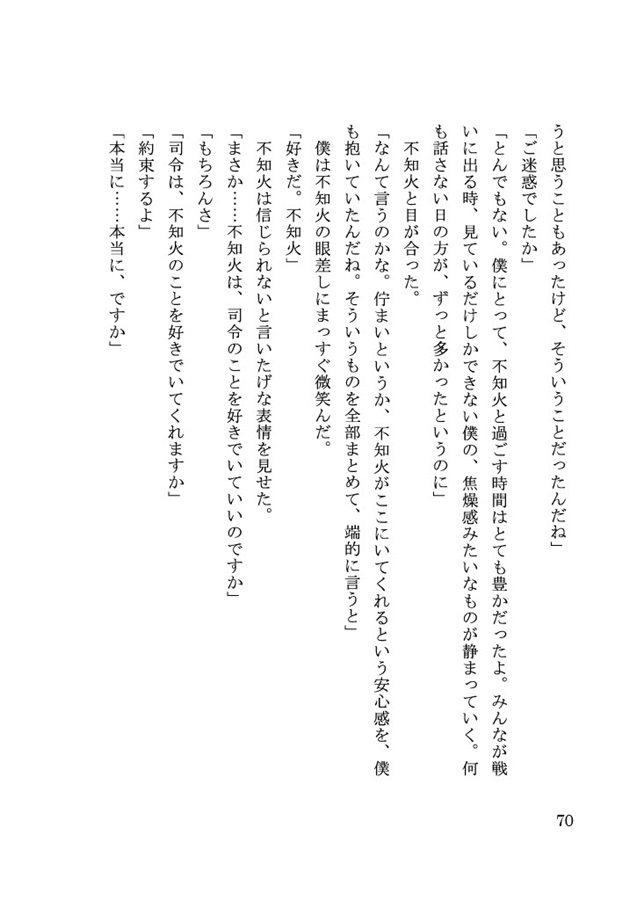 うと思うこともあったけど、そういうことだったんだね」

「ご迷惑でしたか」

「とんでもない。僕にとって、不知火と過ごす時間はとても豊かだったよ。みんなが戦いに出る時、見ているだけしかできない僕の、焦燥感みたいなものが静まっていく。何も話さない日の方が、ずっと多かったというのに」

不知火と目が合った。

「なんて言うのかな。佇まいというか、不知火がここにいてくれるという安心感を、僕も抱いていたんだね。そういうものを全部まとめて、端的に言うと」

僕は不知火の眼差しにまっすぐ微笑んだ。

「好きだ。不知火」

不知火は信じられないと言いたげな表情を見せた。

「まさか……不知火は、司令のことを好きでいていいのですか」

「もちろんさ」

「司令は、不知火のことを好きでいてくれますか」

「約束するよ」

「本当に……本当に、ですか」

70